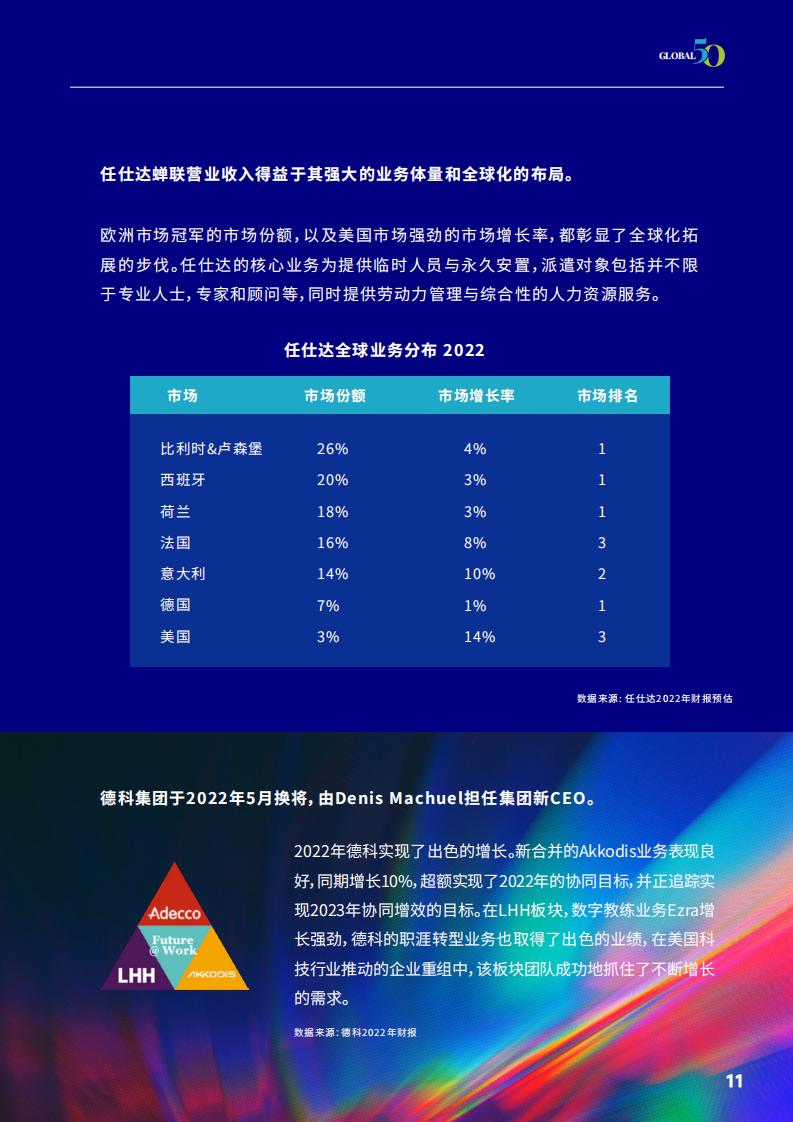 GLOBAL 50

任仕达蝉联营业收入得益于其强大的业务体量和全球化的布局。

欧洲市场冠军的市场份额，以及美国市场强劲的市场增长率，都彰显了全球化拓展的步伐。任仕达的核心业务为提供临时人员与永久安置，派遣对象包括并不限于专业人士，专家和顾问等，同时提供劳动力管理与综合性的人力资源服务。

任仕达全球业务分布 2022

| 市场 | 市场份额 | 市场增长率 | 市场排名 |
|---|---|---|---|
| 比利时&卢森堡 | 26% | 4% | 1 |
| 西班牙 | 20% | 3% | 1 |
| 荷兰 | 18% | 3% | 1 |
| 法国 | 16% | 8% | 3 |
| 意大利 | 14% | 10% | 2 |
| 德国 | 7% | 1% | 1 |
| 美国 | 3% | 14% | 3 |

数据来源：任仕达2022年财报预估

德科集团于2022年5月换将，由Denis Machuel担任集团新CEO。

Adecco
Future @ Work
LHH
AKKODIS

2022年德科实现了出色的增长。新合并的Akkodis业务表现良好，同期增长10%，超额实现了2022年的协同目标，并正追踪实现2023年协同增效的目标。在LHH板块，数字教练业务Ezra增长强劲，德科的职涯转型业务也取得了出色的业绩，在美国科技行业推动的企业重组中，该板块团队成功地抓住了不断增长的需求。

数据来源：德科2022年财报

11